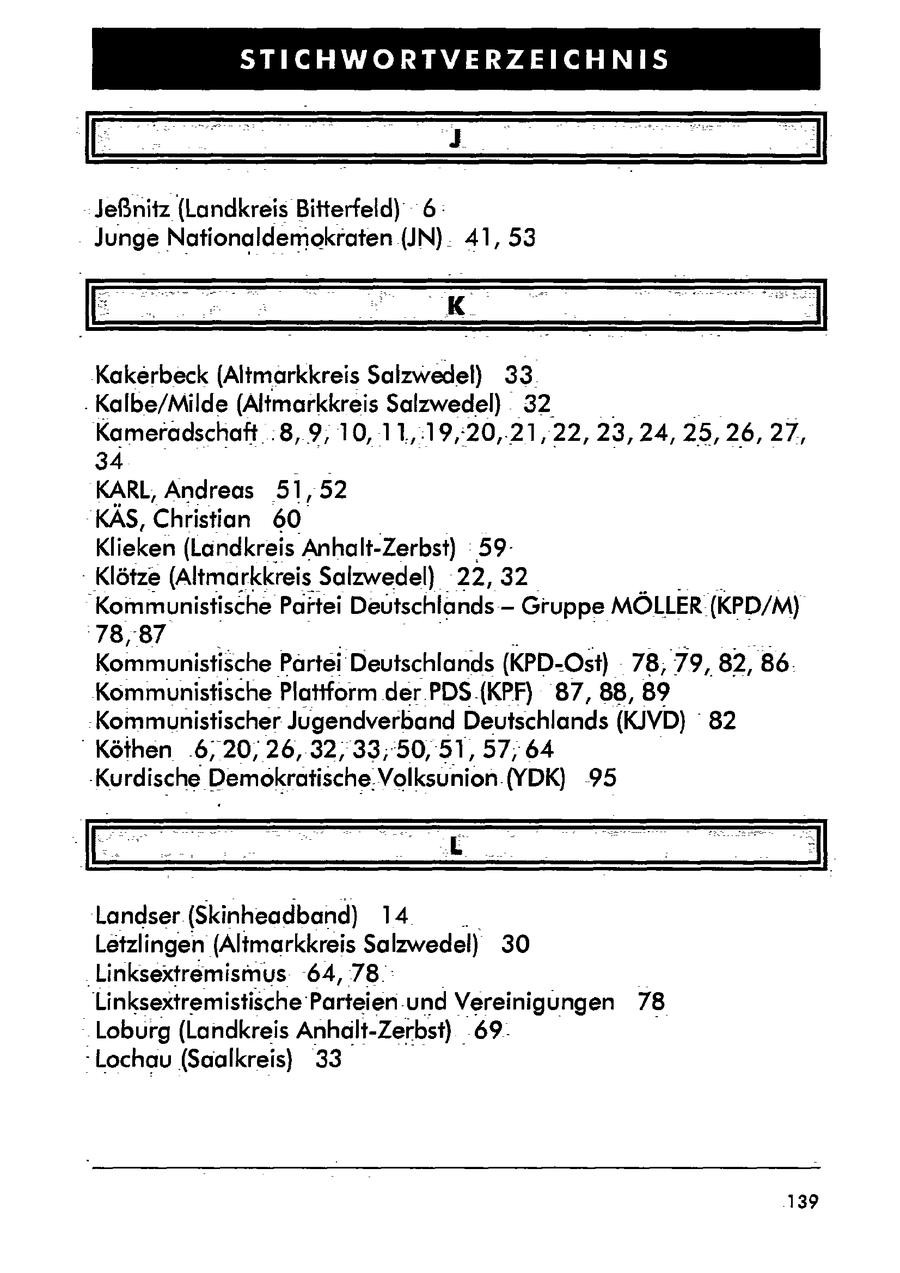 STICHWORTVERZEICHNIS

J

Jeßnitz (Landkreis Bitterfeld) 6
Junge Nationaldemokraten (JN) 41, 53

K

Kakerbeck (Altmarkkreis Salzwedel) 33
Kalbe/Milde (Altmarkkreis Salzwedel) 32
Kameradschaft 8, 9, 10, 11, 19, 20, 21, 22, 23, 24, 25, 26, 27, 34
KARL, Andreas 51, 52
KÄS, Christian 60
Klieken (Landkreis Anhalt-Zerbst) 59
Klötze (Altmarkkreis Salzwedel) 22, 32
Kommunistische Partei Deutschlands – Gruppe MÖLLER (KPD/M) 78, 87
Kommunistische Partei Deutschlands (KPD-Ost) 78, 79, 82, 86
Kommunistische Plattform der PDS (KPF) 87, 88, 89
Kommunistischer Jugendverband Deutschlands (KJVD) 82
Köthen 6, 20, 26, 32, 33, 50, 51, 57, 64
Kurdische Demokratische Volksunion (YDK) 95

L

Landser (Skinheadband) 14
Letzlingen (Altmarkkreis Salzwedel) 30
Linksextremismus 64, 78
Linksextremistische Parteien und Vereinigungen 78
Loburg (Landkreis Anhalt-Zerbst) 69
Lochau (Saalkreis) 33

139